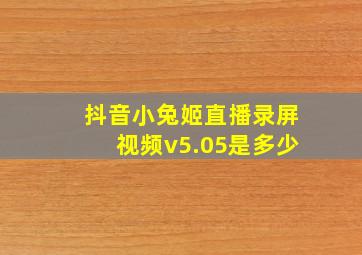 抖音小兔姬直播录屏视频v5.05是多少